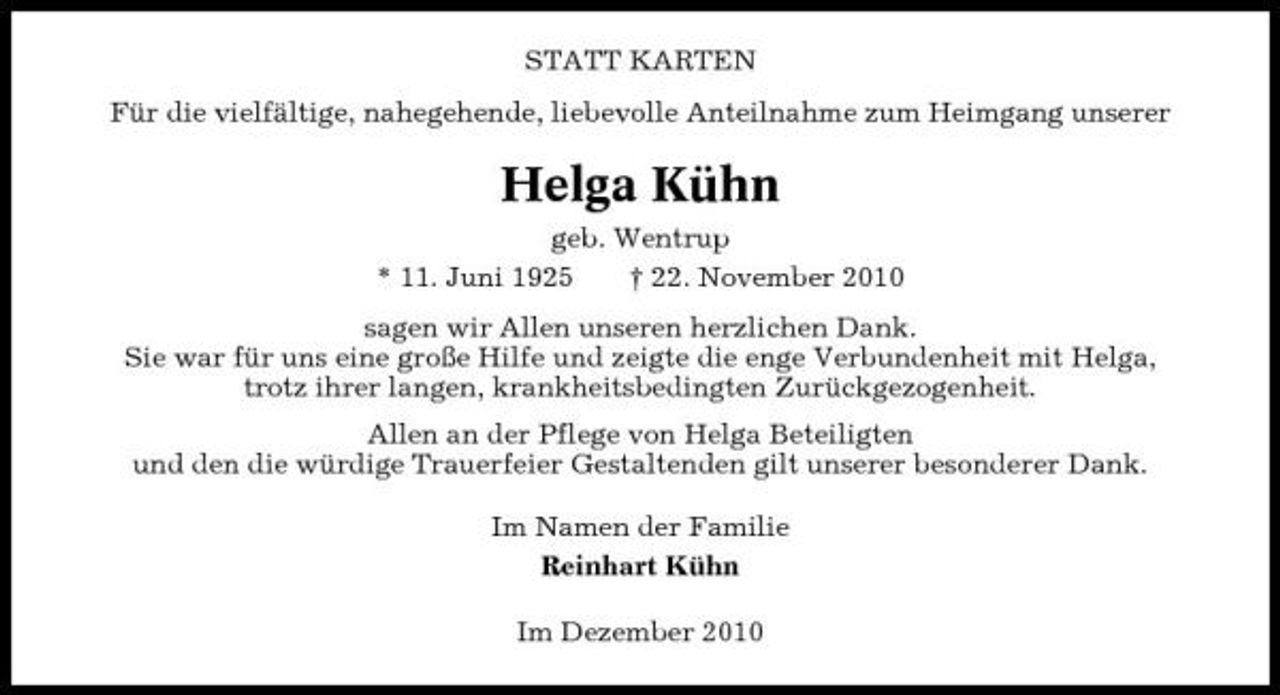 STATT KARTEN

Für die vielfältige, nahegehende, liebevolle Anteilnahme zum Heimgang unserer

Helga Kühn

geb. Wentrup

* 11. Juni 1925 † 22. November 2010

sagen wir Allen unseren herzlichen Dank.
Sie war für uns eine große Hilfe und zeigte die enge Verbundenheit mit Helga, trotz ihrer langen, krankheitsbedingten Zurückgezogenheit.

Allen an der Pflege von Helga Beteiligten und den die würdige Trauerfeier Gestaltenden gilt unserer besonderer Dank.

Im Namen der Familie

Reinhart Kühn

Im Dezember 2010